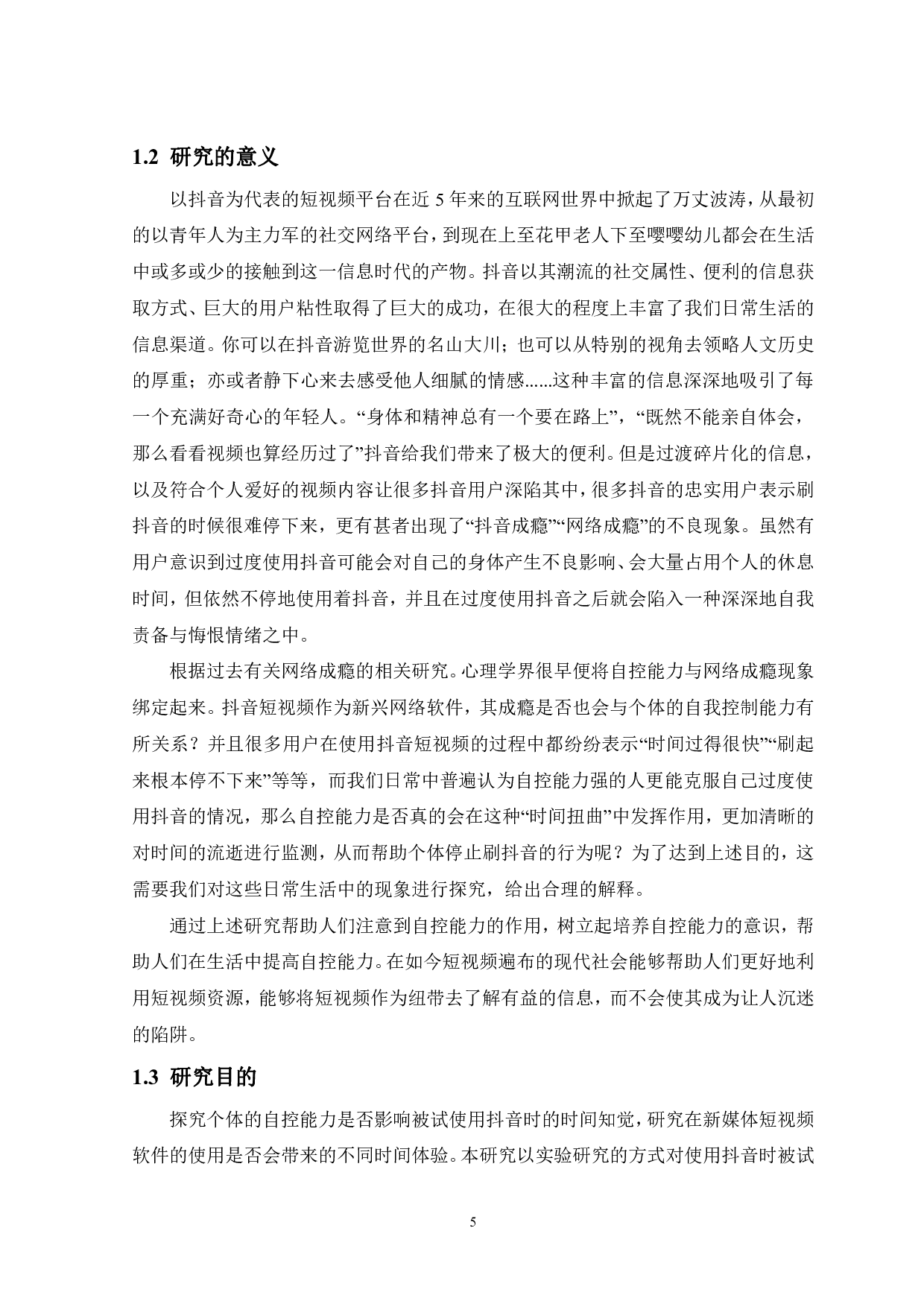 1.2 研究的意义

以抖音为代表的短视频平台在近 5 年来的互联网世界中掀起了万丈波涛，从最初的以青年人为主力军的社交网络平台，到现在上至花甲老人下至嘤嘤幼儿都会在生活中或多或少的接触到这一信息时代的产物。抖音以其潮流的社交属性、便利的信息获取方式、巨大的用户粘性取得了巨大的成功，在很大的程度上丰富了我们日常生活的信息渠道。你可以在抖音游览世界的名山大川；也可以从特别的视角去领略人文历史的厚重；亦或者静下心来去感受他人细腻的情感......这种丰富的信息深深地吸引了每一个充满好奇心的年轻人。“身体和精神总有一个要在路上”，“既然不能亲自体会，那么看看视频也算经历过了”抖音给我们带来了极大的便利。但是过渡碎片化的信息，以及符合个人爱好的视频内容让很多抖音用户深陷其中，很多抖音的忠实用户表示刷抖音的时候很难停下来，更有甚者出现了“抖音成瘾”“网络成瘾”的不良现象。虽然有用户意识到过度使用抖音可能会对自己的身体产生不良影响、会大量占用个人的休息时间，但依然不停地使用着抖音，并且在过度使用抖音之后就会陷入一种深深地自我责备与悔恨情绪之中。

根据过去有关网络成瘾的相关研究。心理学界很早便将自控能力与网络成瘾现象绑定起来。抖音短视频作为新兴网络软件，其成瘾是否也会与个体的自我控制能力有所关系？并且很多用户在使用抖音短视频的过程中都纷纷表示“时间过得很快”“刷起来根本停不下来”等等，而我们日常中普遍认为自控能力强的人更能克服自己过度使用抖音的情况，那么自控能力是否真的会在这种“时间扭曲”中发挥作用，更加清晰的对时间的流逝进行监测，从而帮助个体停止刷抖音的行为呢？为了达到上述目的，这需要我们对这些日常生活中的现象进行探究，给出合理的解释。

通过上述研究帮助人们注意到自控能力的作用，树立起培养自控能力的意识，帮助人们在生活中提高自控能力。在如今短视频遍布的现代社会能够帮助人们更好地利用短视频资源，能够将短视频作为纽带去了解有益的信息，而不会使其成为让人沉迷的陷阱。

1.3 研究目的

探究个体的自控能力是否影响被试使用抖音时的时间知觉，研究在新媒体短视频软件的使用是否会带来的不同时间体验。本研究以实验研究的方式对使用抖音时被试

5